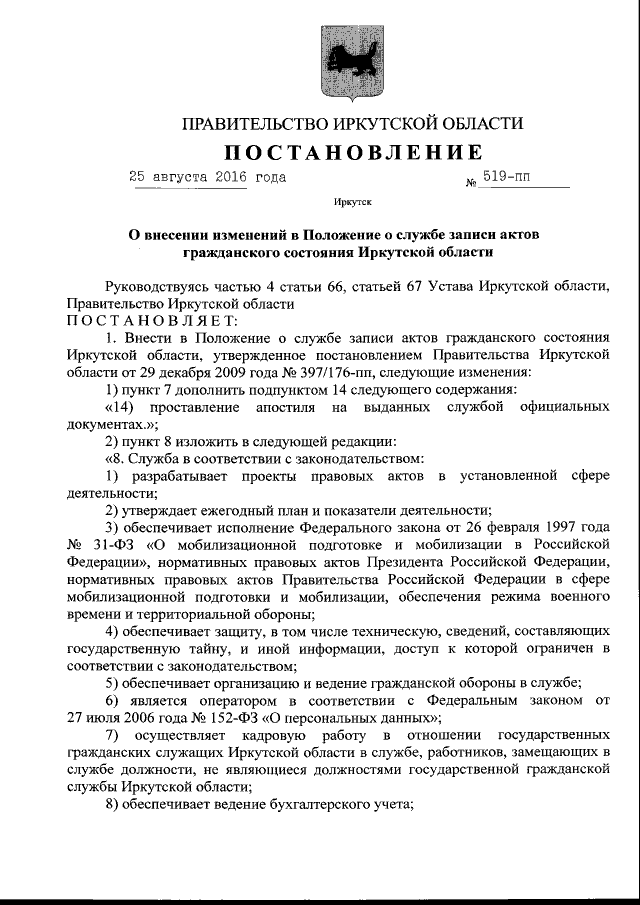 ПРАВИТЕЛЬСТВО ИРКУТСКОЙ ОБЛАСТИ

ПОСТАНОВЛЕНИЕ

25 августа 2016 года № 519-пп

Иркутск

О внесении изменений в Положение о службе записи актов гражданского состояния Иркутской области

Руководствуясь частью 4 статьи 66, статьей 67 Устава Иркутской области, Правительство Иркутской области

ПОСТАНОВЛЯЕТ:

1. Внести в Положение о службе записи актов гражданского состояния Иркутской области, утвержденное постановлением Правительства Иркутской области от 29 декабря 2009 года № 397/176-пп, следующие изменения:

1) пункт 7 дополнить подпунктом 14 следующего содержания:

«14) проставление апостиля на выданных службой официальных документах.»;

2) пункт 8 изложить в следующей редакции:

«8. Служба в соответствии с законодательством:

1) разрабатывает проекты правовых актов в установленной сфере деятельности;

2) утверждает ежегодный план и показатели деятельности;

3) обеспечивает исполнение Федерального закона от 26 февраля 1997 года № 31-ФЗ «О мобилизационной подготовке и мобилизации в Российской Федерации», нормативных правовых актов Президента Российской Федерации, нормативных правовых актов Правительства Российской Федерации в сфере мобилизационной подготовки и мобилизации, обеспечения режима военного времени и территориальной обороны;

4) обеспечивает защиту, в том числе техническую, сведений, составляющих государственную тайну, и иной информации, доступ к которой ограничен в соответствии с законодательством;

5) обеспечивает организацию и ведение гражданской обороны в службе;

6) является оператором в соответствии с Федеральным законом от 27 июля 2006 года № 152-ФЗ «О персональных данных»;

7) осуществляет кадровую работу в отношении государственных гражданских служащих Иркутской области в службе, работников, замещающих в службе должности, не являющиеся должностями государственной гражданской службы Иркутской области;

8) обеспечивает ведение бухгалтерского учета;